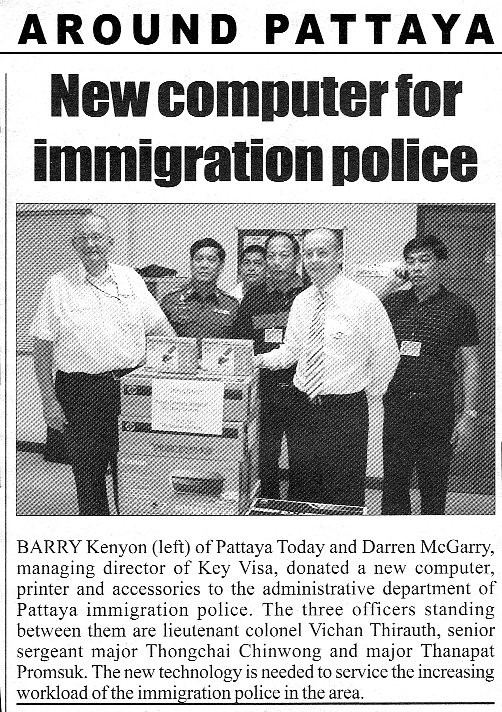 AROUND PATTAYA

New computer for immigration police

BARRY Kenyon (left) of Pattaya Today and Darren McGarry, managing director of Key Visa, donated a new computer, printer and accessories to the administrative department of Pattaya immigration police. The three officers standing between them are lieutenant colonel Vichan Thirauth, senior sergeant major Thongchai Chinwong and major Thanapat Promsuk. The new technology is needed to service the increasing workload of the immigration police in the area.